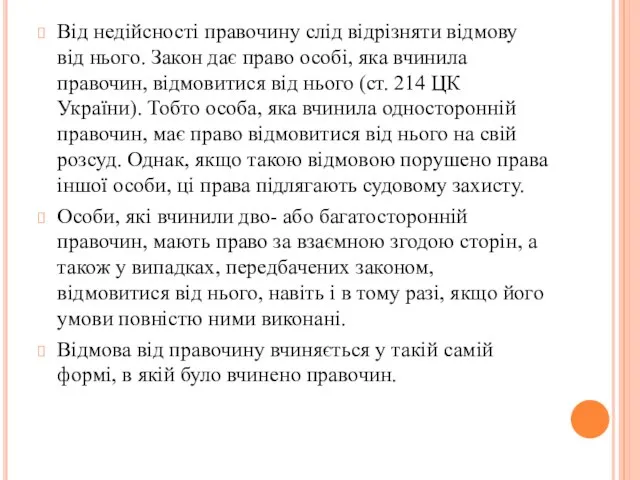 Від недійсності правочину слід відрізняти відмову від нього. Закон дає право особі, яка вчинила правочин, відмовитися від нього (ст. 214 ЦК України). Тобто особа, яка вчинила односторонній правочин, має право відмовитися від нього на свій розсуд. Однак, якщо такою відмовою порушено права іншої особи, ці права підлягають судовому захисту.

Особи, які вчинили дво- або багатосторонній правочин, мають право за взаємною згодою сторін, а також у випадках, передбачених законом, відмовитися від нього, навіть і в тому разі, якщо його умови повністю ними виконані.

Відмова від правочину вчиняється у такій самій формі, в якій було вчинено правочин.